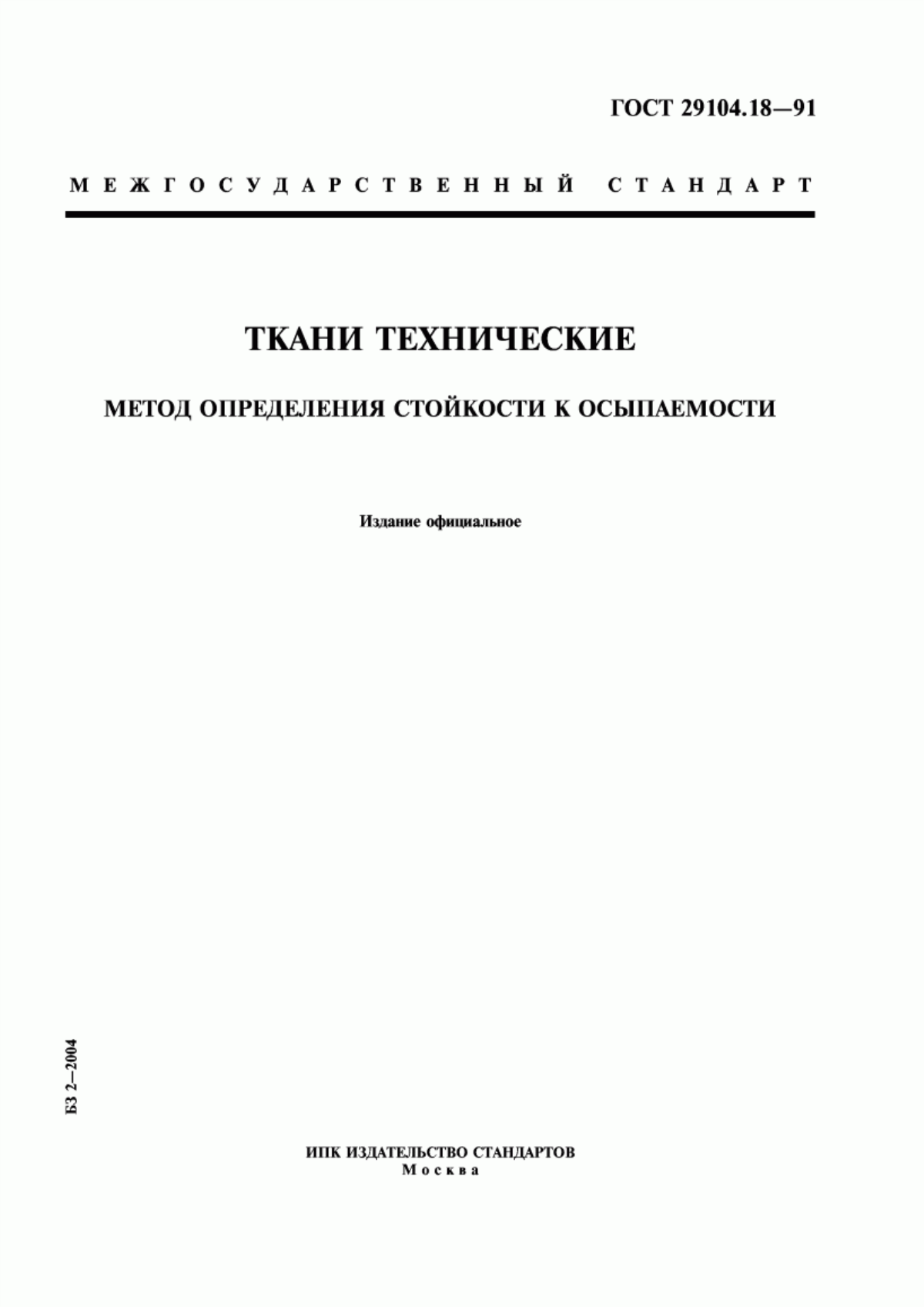 ГОСТ 29104.18—91

МЕЖГОСУДАРСТВЕННЫЙ СТАНДАРТ

ТКАНИ ТЕХНИЧЕСКИЕ

МЕТОД ОПРЕДЕЛЕНИЯ СТОЙКОСТИ К ОСЫПАЕМОСТИ

Издание официальное

БЗ 2—2004

ИПК ИЗДАТЕЛЬСТВО СТАНДАРТОВ
Москва